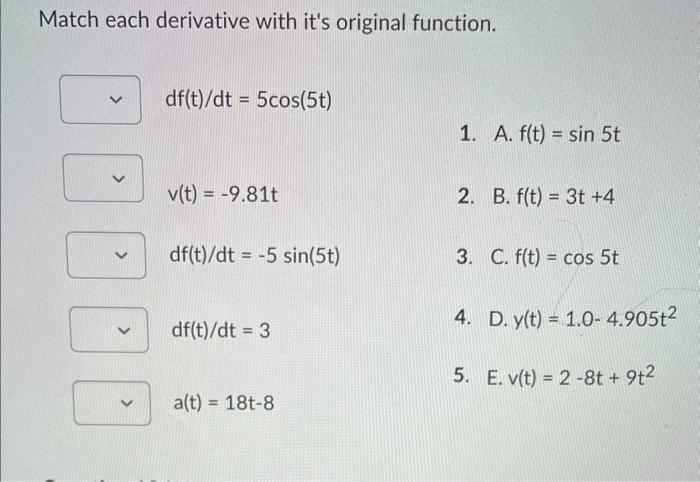 Match each derivative with it's original function.

df(t)/dt = 5cos(5t)

v(t) = -9.81t

df(t)/dt = -5 sin(5t)

df(t)/dt = 3

a(t) = 18t-8

1. A. f(t) = sin 5t
2. B. f(t) = 3t +4
3. C. f(t) = cos 5t
4. D. y(t) = 1.0- 4.905$t^2$
5. E. v(t) = 2 -8t + 9$t^2$